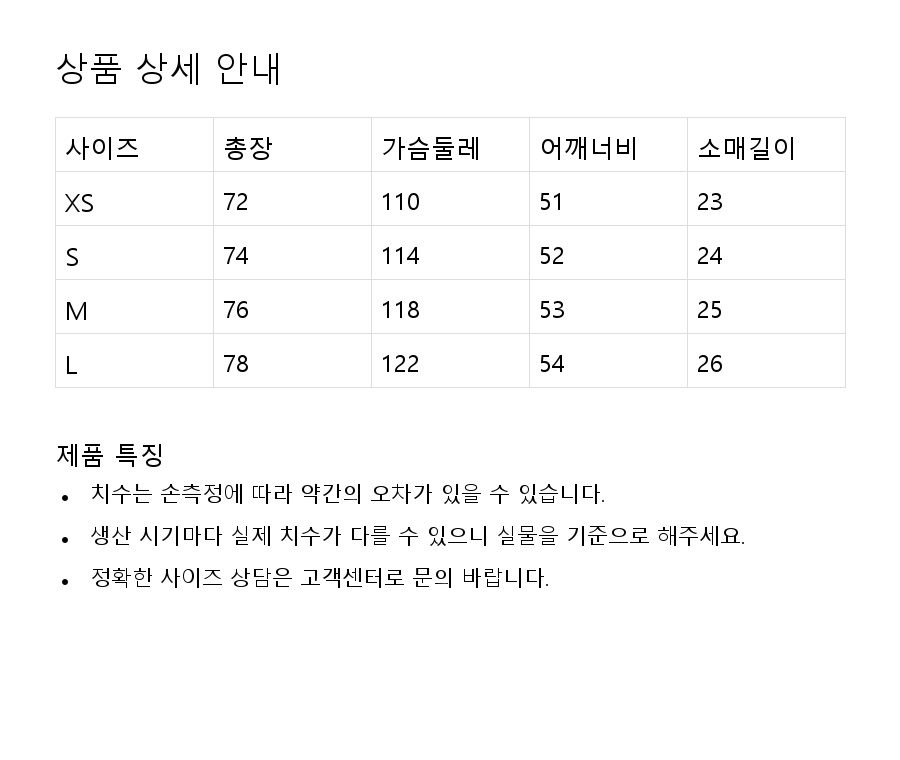 상품 상세 안내

| 사이즈 | 총장 | 가슴둘레 | 어깨너비 | 소매길이 |
|---|---|---|---|---|
| XS | 72 | 110 | 51 | 23 |
| S | 74 | 114 | 52 | 24 |
| M | 76 | 118 | 53 | 25 |
| L | 78 | 122 | 54 | 26 |

제품 특징

• 치수는 손측정에 따라 약간의 오차가 있을 수 있습니다.
• 생산 시기마다 실제 치수가 다를 수 있으니 실물을 기준으로 해주세요.
• 정확한 사이즈 상담은 고객센터로 문의 바랍니다.